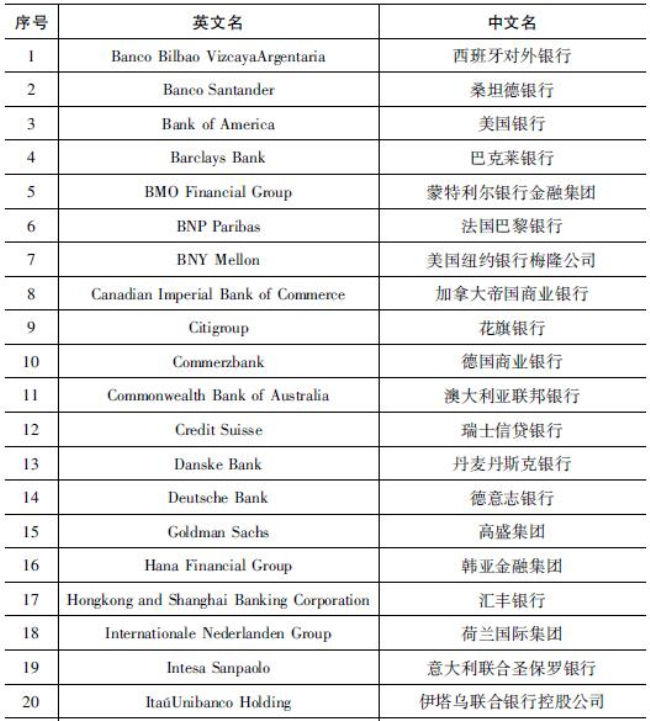 | 序号 | 英文名 | 中文名 |
|---|---|---|
| 1 | Banco Bilbao VizcayaArgentaria | 西班牙对外银行 |
| 2 | Banco Santander | 桑坦德银行 |
| 3 | Bank of America | 美国银行 |
| 4 | Barclays Bank | 巴克莱银行 |
| 5 | BMO Financial Group | 蒙特利尔银行金融集团 |
| 6 | BNP Paribas | 法国巴黎银行 |
| 7 | BNY Mellon | 美国纽约银行梅隆公司 |
| 8 | Canadian Imperial Bank of Commerce | 加拿大帝国商业银行 |
| 9 | Citigroup | 花旗银行 |
| 10 | Commerzbank | 德国商业银行 |
| 11 | Commonwealth Bank of Australia | 澳大利亚联邦银行 |
| 12 | Credit Suisse | 瑞士信贷银行 |
| 13 | Danske Bank | 丹麦丹斯克银行 |
| 14 | Deutsche Bank | 德意志银行 |
| 15 | Goldman Sachs | 高盛集团 |
| 16 | Hana Financial Group | 韩亚金融集团 |
| 17 | Hongkong and Shanghai Banking Corporation | 汇丰银行 |
| 18 | Internationale Nederlanden Group | 荷兰国际集团 |
| 19 | Intesa Sanpaolo | 意大利联合圣保罗银行 |
| 20 | ItaúUnibanco Holding | 伊塔乌联合银行控股公司 |